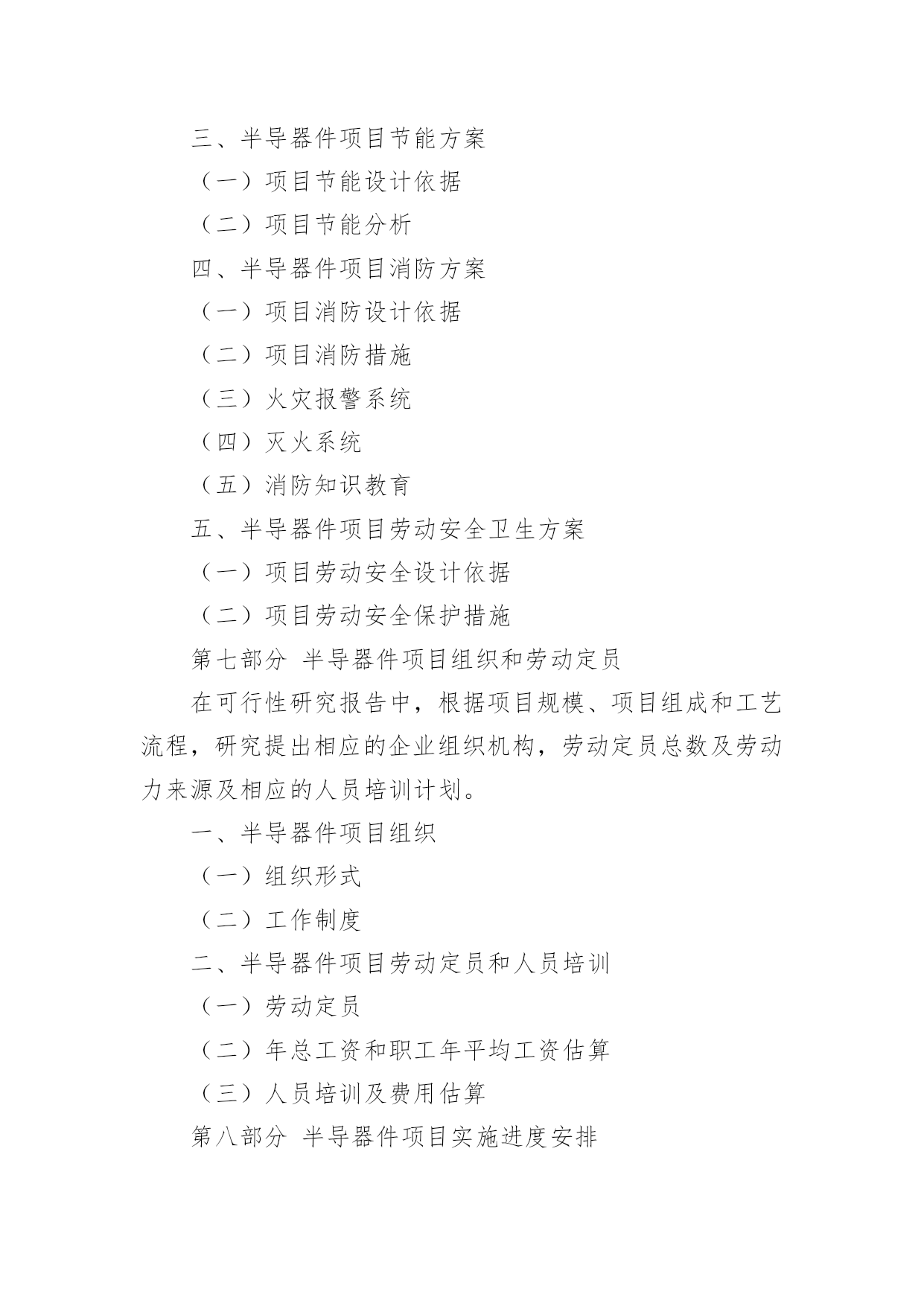 三、半导器件项目节能方案

（一）项目节能设计依据

（二）项目节能分析

四、半导器件项目消防方案

（一）项目消防设计依据

（二）项目消防措施

（三）火灾报警系统

（四）灭火系统

（五）消防知识教育

五、半导器件项目劳动安全卫生方案

（一）项目劳动安全设计依据

（二）项目劳动安全保护措施

第七部分 半导器件项目组织和劳动定员

在可行性研究报告中，根据项目规模、项目组成和工艺流程，研究提出相应的企业组织机构，劳动定员总数及劳动力来源及相应的人员培训计划。

一、半导器件项目组织

（一）组织形式

（二）工作制度

二、半导器件项目劳动定员和人员培训

（一）劳动定员

（二）年总工资和职工年平均工资估算

（三）人员培训及费用估算

第八部分 半导器件项目实施进度安排